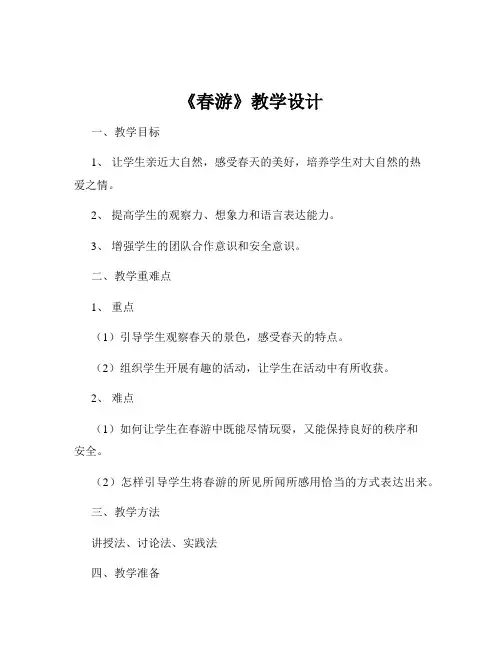 《春游》教学设计

一、教学目标

1、让学生亲近大自然，感受春天的美好，培养学生对大自然的热爱之情。

2、提高学生的观察力、想象力和语言表达能力。

3、增强学生的团队合作意识和安全意识。

二、教学重难点

1、重点

（1）引导学生观察春天的景色，感受春天的特点。

（2）组织学生开展有趣的活动，让学生在活动中有所收获。

2、难点

（1）如何让学生在春游中既能尽情玩耍，又能保持良好的秩序和安全。

（2）怎样引导学生将春游的所见所闻所感用恰当的方式表达出来。

三、教学方法

讲授法、讨论法、实践法

四、教学准备